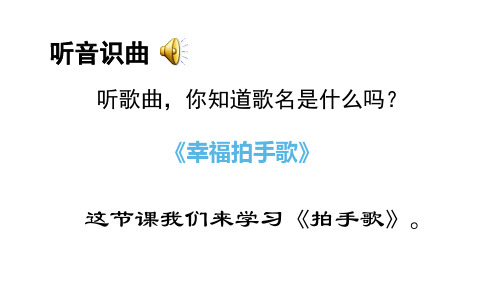 听音识曲

听歌曲，你知道歌名是什么吗？

《幸福拍手歌》

这节课我们来学习《拍手歌》。